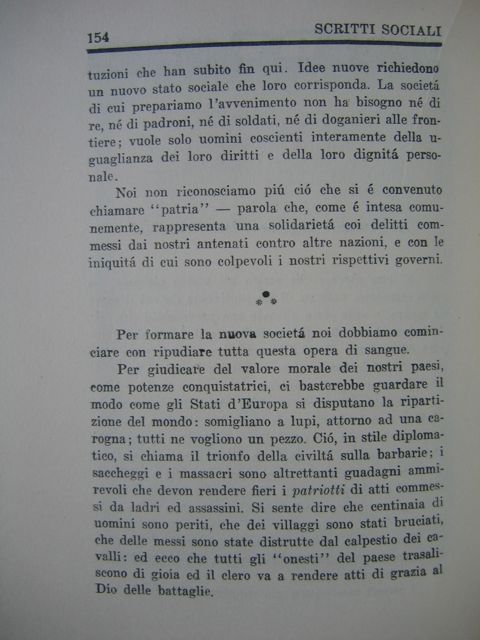 154 SCRITTI SOCIALI

tuzioni che han subito fin qui. Idee nuove richiedono un nuovo stato sociale che loro corrisponda. La societá di cui prepariamo l'avvenimento non ha bisogno né di re, né di padroni, né di soldati, né di doganieri alle frontiere; vuole solo uomini coscienti interamente della uguaglianza dei loro diritti e della loro dignitá personale.

Noi non riconosciamo piú ció che si é convenuto chiamare "patria" — parola che, come é intesa comunemente, rappresenta una solidarietá coi delitti commessi dai nostri antenati contro altre nazioni, e con le iniquitá di cui sono colpevoli i nostri rispettivi governi.

Per formare la nuova societá noi dobbiamo cominciare con ripudiare tutta questa opera di sangue.

Per giudicare del valore morale dei nostri paesi, come potenze conquistatrici, ci basterebbe guardare il modo come gli Stati d'Europa si disputano la ripartizione del mondo: somigliano a lupi, attorno ad una carogna; tutti ne vogliono un pezzo. Ció, in stile diplomatico, si chiama il trionfo della civiltá sulla barbarie; i saccheggi e i massacri sono altrettanti guadagni ammirevoli che devon rendere fieri i patriotti di atti commessi da ladri ed assassini. Si sente dire che centinaia di uomini sono periti, che dei villaggi sono stati bruciati, che delle messi sono state distrutte dal calpestio dei cavalli: ed ecco che tutti gli "onesti" del paese trasaliscono di gioia ed il clero va a rendere atti di grazia al Dio delle battaglie.